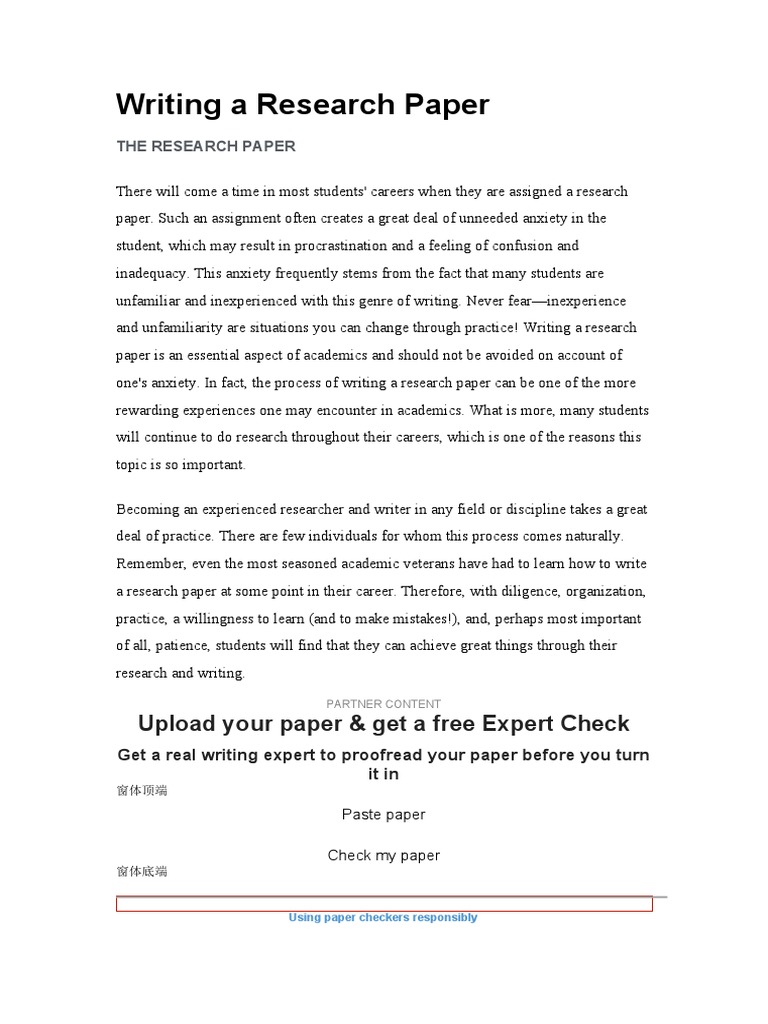 Writing a Research Paper

THE RESEARCH PAPER

There will come a time in most students' careers when they are assigned a research paper. Such an assignment often creates a great deal of unneeded anxiety in the student, which may result in procrastination and a feeling of confusion and inadequacy. This anxiety frequently stems from the fact that many students are unfamiliar and inexperienced with this genre of writing. Never fear—inexperience and unfamiliarity are situations you can change through practice! Writing a research paper is an essential aspect of academics and should not be avoided on account of one's anxiety. In fact, the process of writing a research paper can be one of the more rewarding experiences one may encounter in academics. What is more, many students will continue to do research throughout their careers, which is one of the reasons this topic is so important.

Becoming an experienced researcher and writer in any field or discipline takes a great deal of practice. There are few individuals for whom this process comes naturally. Remember, even the most seasoned academic veterans have had to learn how to write a research paper at some point in their career. Therefore, with diligence, organization, practice, a willingness to learn (and to make mistakes!), and, perhaps most important of all, patience, students will find that they can achieve great things through their research and writing.

PARTNER CONTENT

Upload your paper & get a free Expert Check

Get a real writing expert to proofread your paper before you turn it in

窗体顶端

Paste paper

Check my paper

窗体底端

Using paper checkers responsibly